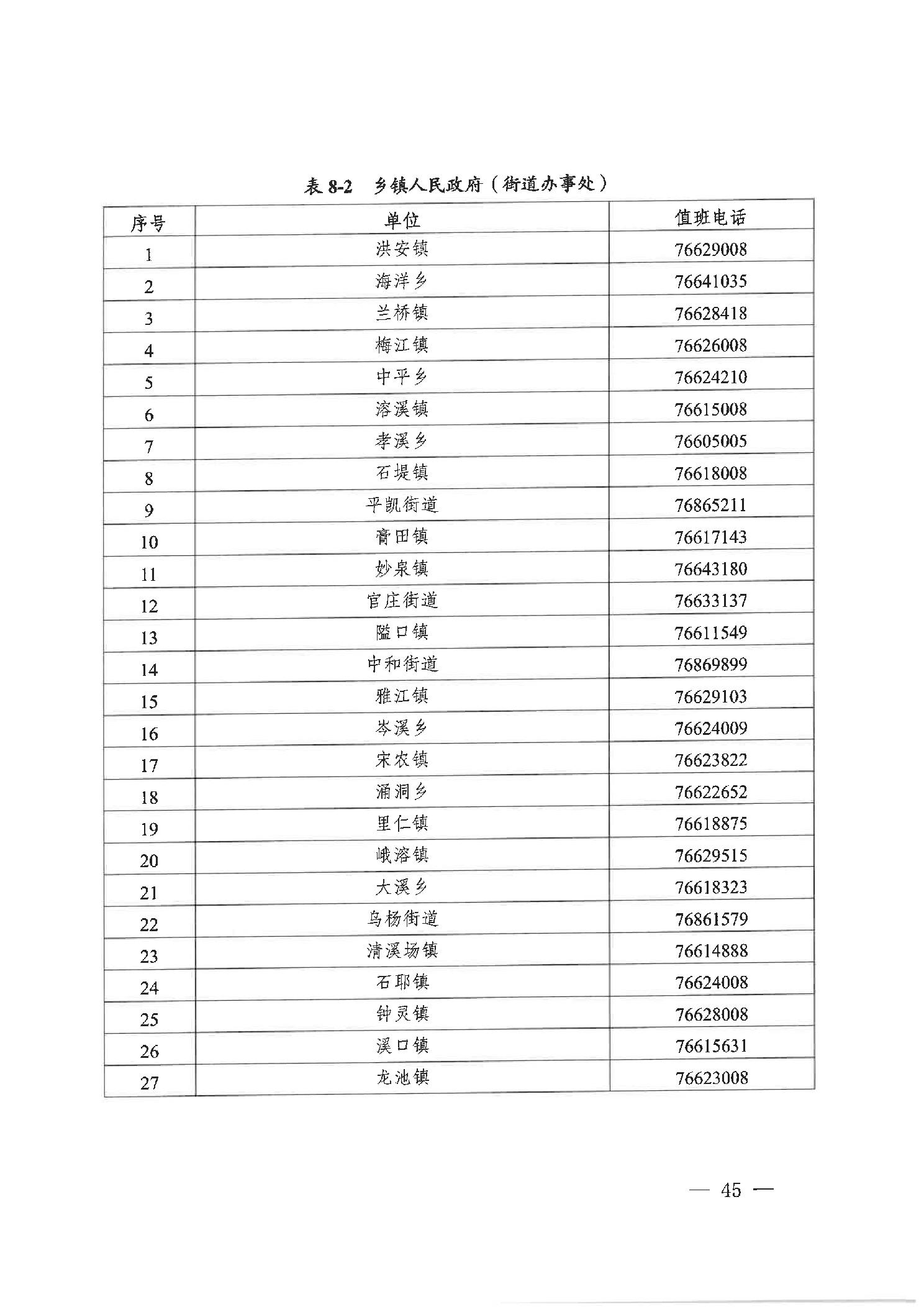 表 8-2　乡镇人民政府（街道办事处）

| 序号 | 单位 | 值班电话 |
|---|---|---|
| 1 | 洪安镇 | 76629008 |
| 2 | 海洋乡 | 76641035 |
| 3 | 兰桥镇 | 76628418 |
| 4 | 梅江镇 | 76626008 |
| 5 | 中平乡 | 76624210 |
| 6 | 溶溪镇 | 76615008 |
| 7 | 孝溪乡 | 76605005 |
| 8 | 石堤镇 | 76618008 |
| 9 | 平凯街道 | 76865211 |
| 10 | 膏田镇 | 76617143 |
| 11 | 妙泉镇 | 76643180 |
| 12 | 官庄街道 | 76633137 |
| 13 | 隘口镇 | 76611549 |
| 14 | 中和街道 | 76869899 |
| 15 | 雅江镇 | 76629103 |
| 16 | 岑溪乡 | 76624009 |
| 17 | 宋农镇 | 76623822 |
| 18 | 涌洞乡 | 76622652 |
| 19 | 里仁镇 | 76618875 |
| 20 | 峨溶镇 | 76629515 |
| 21 | 大溪乡 | 76618323 |
| 22 | 乌杨街道 | 76861579 |
| 23 | 清溪场镇 | 76614888 |
| 24 | 石耶镇 | 76624008 |
| 25 | 钟灵镇 | 76628008 |
| 26 | 溪口镇 | 76615631 |
| 27 | 龙池镇 | 76623008 |

— 45 —